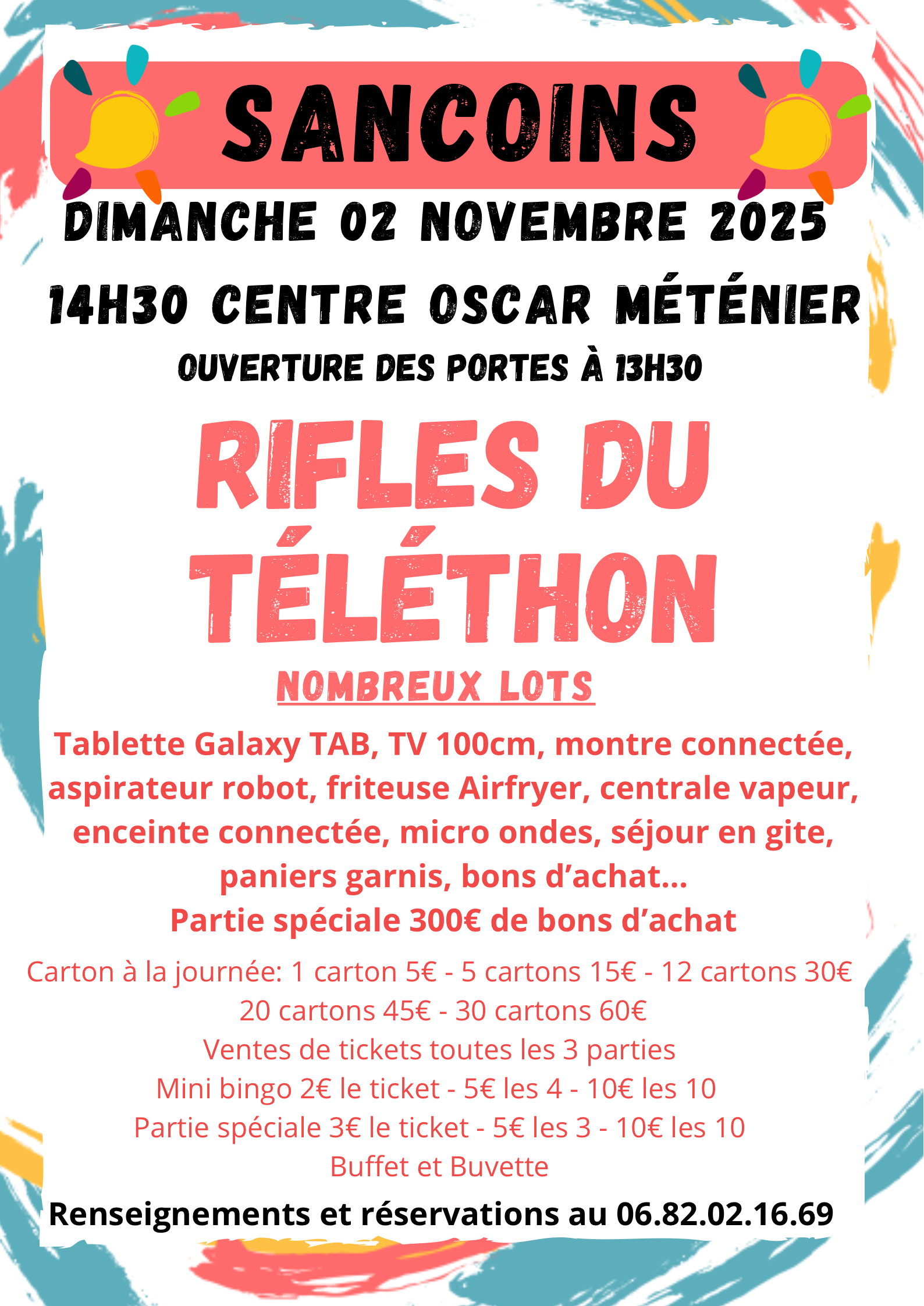 SANCOINS

DIMANCHE 02 NOVEMBRE 2025

14H30 CENTRE OSCAR MÉTÉNIER

OUVERTURE DES PORTES À 13H30

RIFLES DU TÉLÉTHON

NOMBREUX LOTS

Tablette Galaxy TAB, TV 100cm, montre connectée, aspirateur robot, friteuse Airfryer, centrale vapeur, enceinte connectée, micro ondes, séjour en gite, paniers garnis, bons d'achat...

Partie spéciale 300€ de bons d'achat

Carton à la journée: 1 carton 5€ - 5 cartons 15€ - 12 cartons 30€
20 cartons 45€ - 30 cartons 60€
Ventes de tickets toutes les 3 parties
Mini bingo 2€ le ticket - 5€ les 4 - 10€ les 10
Partie spéciale 3€ le ticket - 5€ les 3 - 10€ les 10
Buffet et Buvette

Renseignements et réservations au 06.82.02.16.69